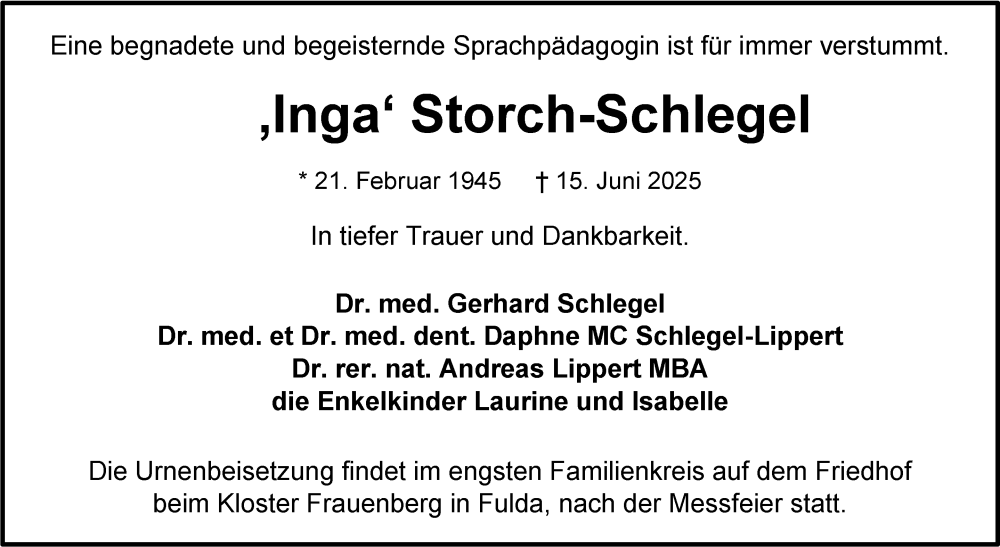 Eine begnadete und begeisternde Sprachpädagogin ist für immer verstummt.

‚Inga‘ Storch-Schlegel

* 21. Februar 1945 † 15. Juni 2025

In tiefer Trauer und Dankbarkeit.

Dr. med. Gerhard Schlegel
Dr. med. et Dr. med. dent. Daphne MC Schlegel-Lippert
Dr. rer. nat. Andreas Lippert MBA
die Enkelkinder Laurine und Isabelle

Die Urnenbeisetzung findet im engsten Familienkreis auf dem Friedhof beim Kloster Frauenberg in Fulda, nach der Messfeier statt.